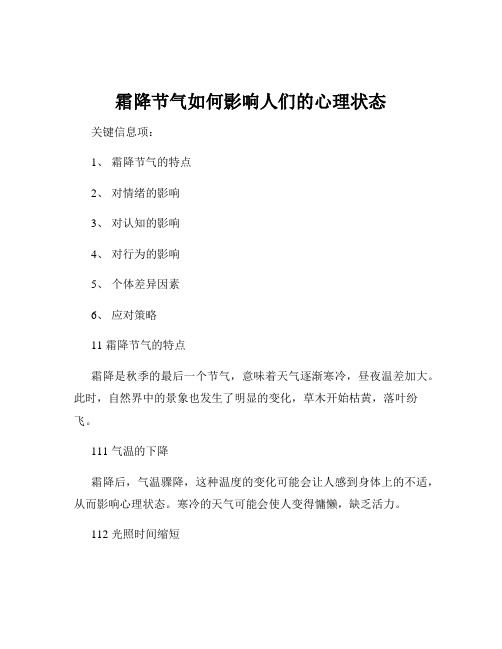 霜降节气如何影响人们的心理状态

关键信息项：

1、 霜降节气的特点

2、 对情绪的影响

3、 对认知的影响

4、 对行为的影响

5、 个体差异因素

6、 应对策略

11 霜降节气的特点

霜降是秋季的最后一个节气，意味着天气逐渐寒冷，昼夜温差加大。此时，自然界中的景象也发生了明显的变化，草木开始枯黄，落叶纷飞。

111 气温的下降

霜降后，气温骤降，这种温度的变化可能会让人感到身体上的不适，从而影响心理状态。寒冷的天气可能会使人变得慵懒，缺乏活力。

112 光照时间缩短